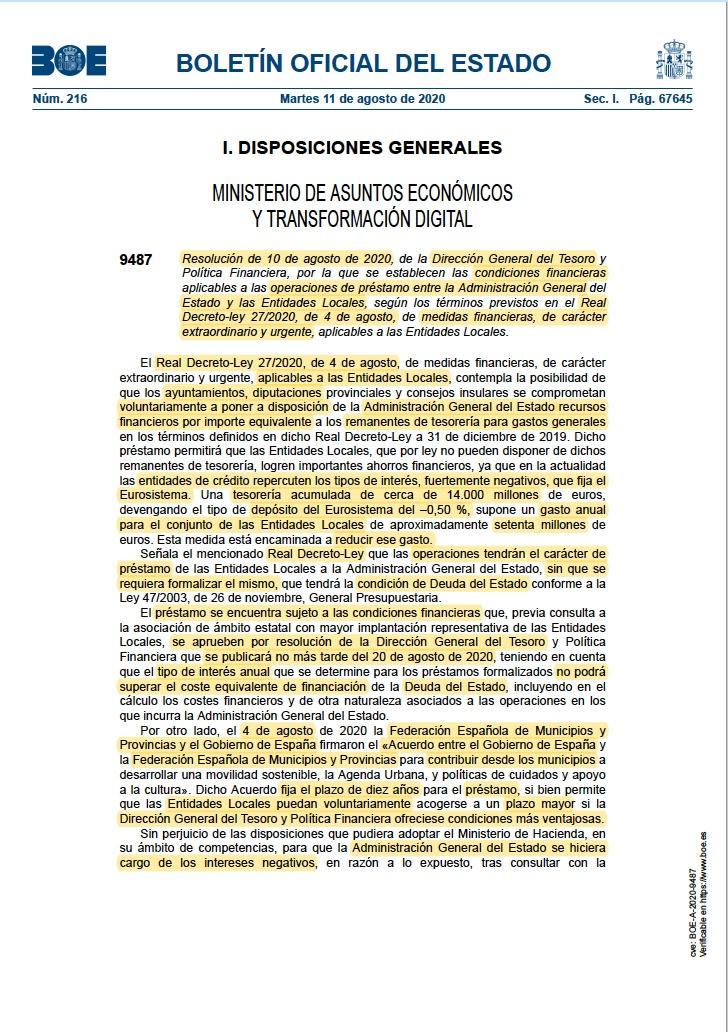 BOE

BOLETÍN OFICIAL DEL ESTADO

Núm. 216 Martes 11 de agosto de 2020 Sec. I. Pág. 67645

I. DISPOSICIONES GENERALES

MINISTERIO DE ASUNTOS ECONÓMICOS Y TRANSFORMACIÓN DIGITAL

9487 Resolución de 10 de agosto de 2020, de la Dirección General del Tesoro y Política Financiera, por la que se establecen las condiciones financieras aplicables a las operaciones de préstamo entre la Administración General del Estado y las Entidades Locales, según los términos previstos en el Real Decreto-ley 27/2020, de 4 de agosto, de medidas financieras, de carácter extraordinario y urgente, aplicables a las Entidades Locales.

El Real Decreto-Ley 27/2020, de 4 de agosto, de medidas financieras, de carácter extraordinario y urgente, aplicables a las Entidades Locales, contempla la posibilidad de que los ayuntamientos, diputaciones provinciales y consejos insulares se comprometan voluntariamente a poner a disposición de la Administración General del Estado recursos financieros por importe equivalente a los remanentes de tesorería para gastos generales en los términos definidos en dicho Real Decreto-Ley a 31 de diciembre de 2019. Dicho préstamo permitirá que las Entidades Locales, que por ley no pueden disponer de dichos remanentes de tesorería, logren importantes ahorros financieros, ya que en la actualidad las entidades de crédito repercuten los tipos de interés, fuertemente negativos, que fija el Eurosistema. Una tesorería acumulada de cerca de 14.000 millones de euros, devengando el tipo de depósito del Eurosistema del –0,50 %, supone un gasto anual para el conjunto de las Entidades Locales de aproximadamente setenta millones de euros. Esta medida está encaminada a reducir ese gasto.

Señala el mencionado Real Decreto-Ley que las operaciones tendrán el carácter de préstamo de las Entidades Locales a la Administración General del Estado, sin que se requiera formalizar el mismo, que tendrá la condición de Deuda del Estado conforme a la Ley 47/2003, de 26 de noviembre, General Presupuestaria.

El préstamo se encuentra sujeto a las condiciones financieras que, previa consulta a la asociación de ámbito estatal con mayor implantación representativa de las Entidades Locales, se aprueben por resolución de la Dirección General del Tesoro y Política Financiera que se publicará no más tarde del 20 de agosto de 2020, teniendo en cuenta que el tipo de interés anual que se determine para los préstamos formalizados no podrá superar el coste equivalente de financiación de la Deuda del Estado, incluyendo en el cálculo los costes financieros y de otra naturaleza asociados a las operaciones en los que incurra la Administración General del Estado.

Por otro lado, el 4 de agosto de 2020 la Federación Española de Municipios y Provincias y el Gobierno de España firmaron el «Acuerdo entre el Gobierno de España y la Federación Española de Municipios y Provincias para contribuir desde los municipios a desarrollar una movilidad sostenible, la Agenda Urbana, y políticas de cuidados y apoyo a la cultura». Dicho Acuerdo fija el plazo de diez años para el préstamo, si bien permite que las Entidades Locales puedan voluntariamente acogerse a un plazo mayor si la Dirección General del Tesoro y Política Financiera ofreciese condiciones más ventajosas.

Sin perjuicio de las disposiciones que pudiera adoptar el Ministerio de Hacienda, en su ámbito de competencias, para que la Administración General del Estado se hiciera cargo de los intereses negativos, en razón a lo expuesto, tras consultar con la

cve: BOE-A-2020-9487
Verificable en https://www.boe.es